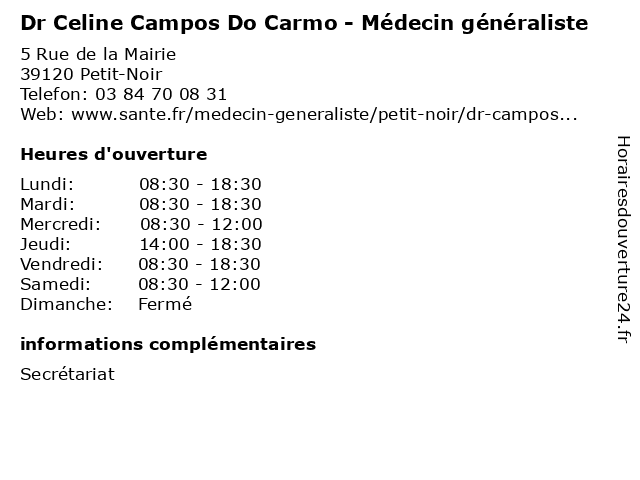 Dr Celine Campos Do Carmo - Médecin généraliste

5 Rue de la Mairie
39120 Petit-Noir
Telefon: 03 84 70 08 31
Web: www.sante.fr/medecin-generaliste/petit-noir/dr-campos...

Heures d'ouverture

Lundi: 08:30 - 18:30
Mardi: 08:30 - 18:30
Mercredi: 08:30 - 12:00
Jeudi: 14:00 - 18:30
Vendredi: 08:30 - 18:30
Samedi: 08:30 - 12:00
Dimanche: Fermé

informations complémentaires

Secrétariat

Horairesdouverture24.fr